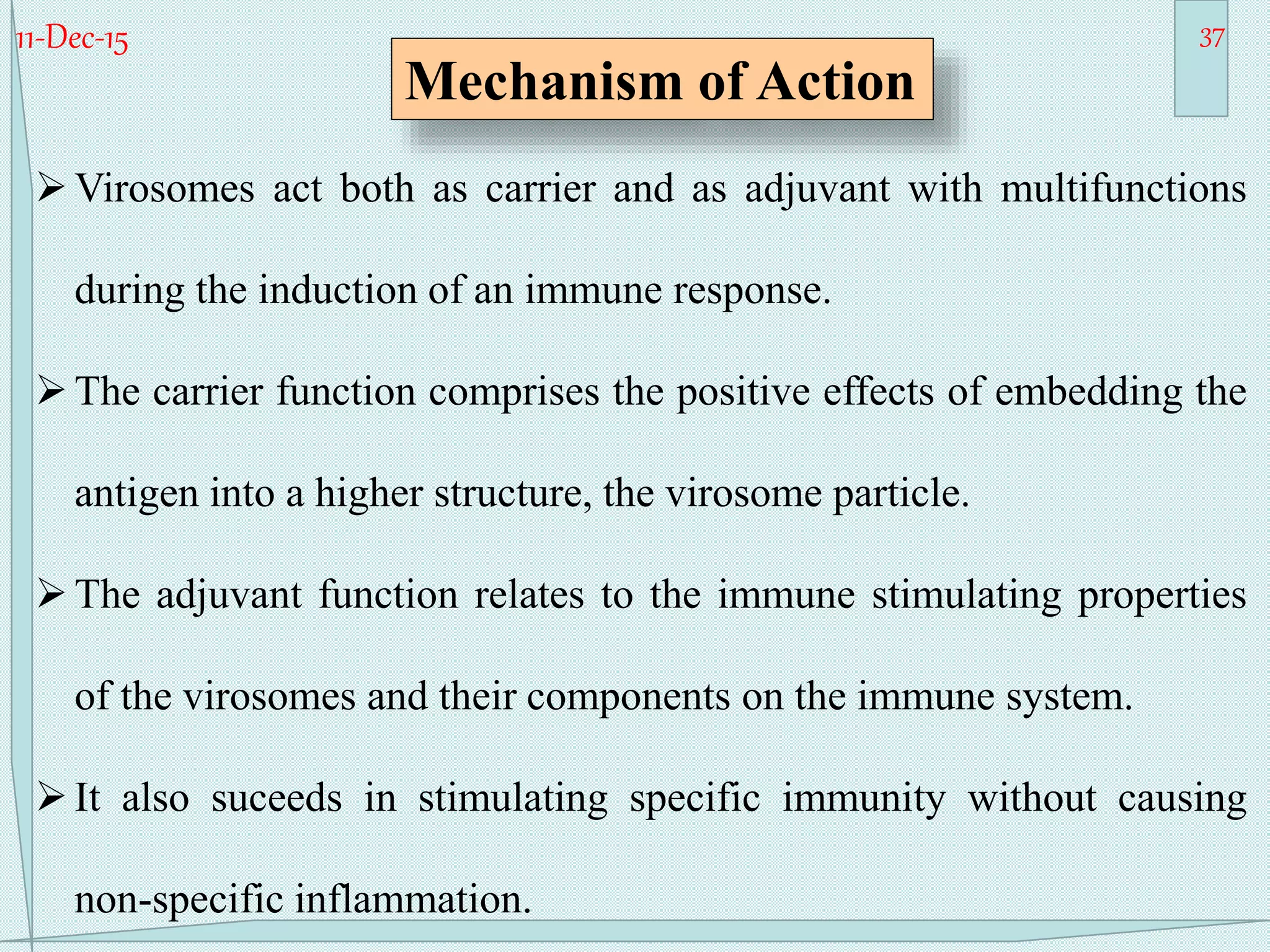 11-Dec-15

37

Mechanism of Action

➢ Virosomes act both as carrier and as adjuvant with multifunctions during the induction of an immune response.

➢ The carrier function comprises the positive effects of embedding the antigen into a higher structure, the virosome particle.

➢ The adjuvant function relates to the immune stimulating properties of the virosomes and their components on the immune system.

➢ It also suceeds in stimulating specific immunity without causing non-specific inflammation.